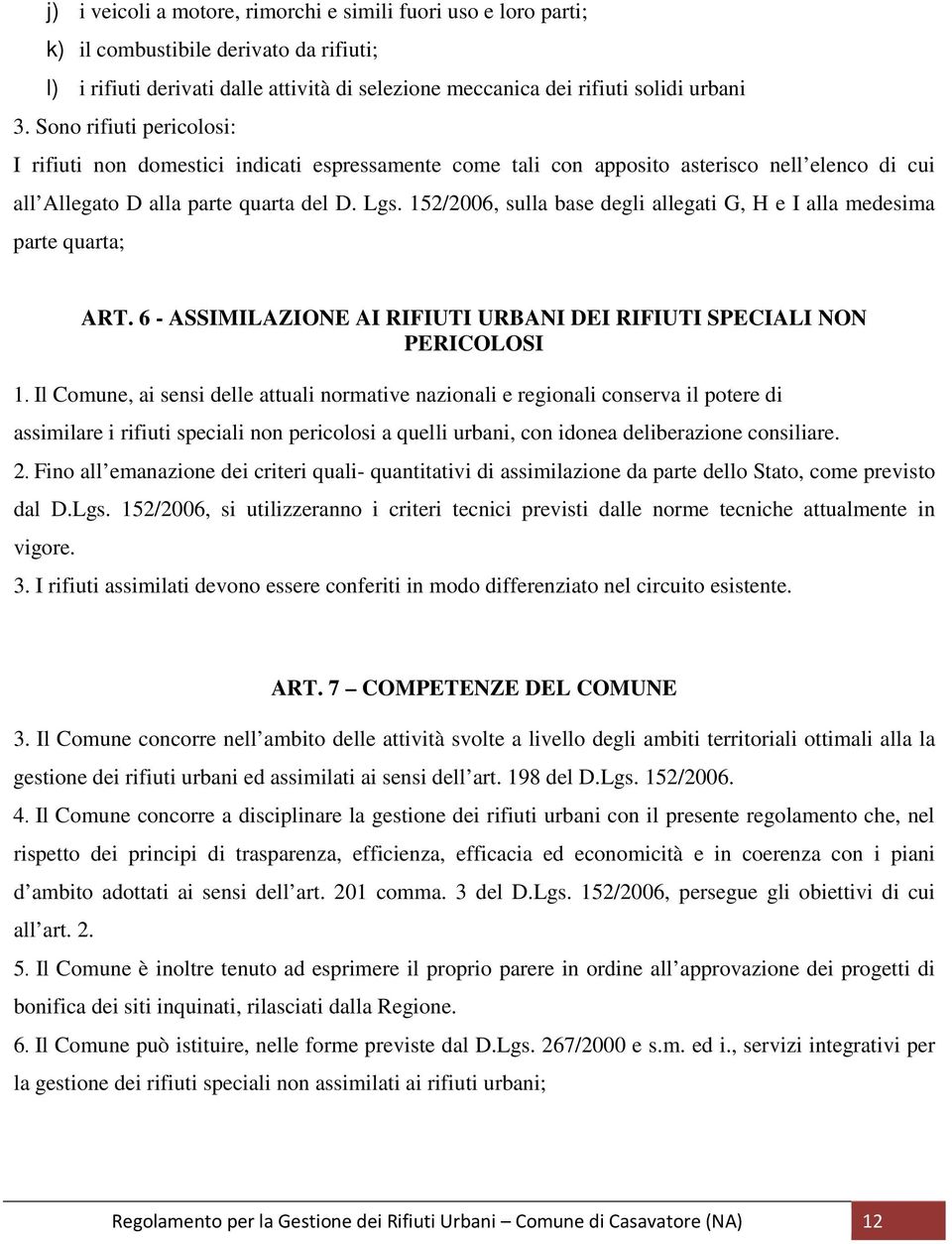 j) i veicoli a motore, rimorchi e simili fuori uso e loro parti;
k) il combustibile derivato da rifiuti;
l) i rifiuti derivati dalle attività di selezione meccanica dei rifiuti solidi urbani

3. Sono rifiuti pericolosi:
I rifiuti non domestici indicati espressamente come tali con apposito asterisco nell'elenco di cui all'Allegato D alla parte quarta del D. Lgs. 152/2006, sulla base degli allegati G, H e I alla medesima parte quarta;

ART. 6 - ASSIMILAZIONE AI RIFIUTI URBANI DEI RIFIUTI SPECIALI NON PERICOLOSI

1. Il Comune, ai sensi delle attuali normative nazionali e regionali conserva il potere di assimilare i rifiuti speciali non pericolosi a quelli urbani, con idonea deliberazione consiliare.
2. Fino all'emanazione dei criteri quali- quantitativi di assimilazione da parte dello Stato, come previsto dal D.Lgs. 152/2006, si utilizzeranno i criteri tecnici previsti dalle norme tecniche attualmente in vigore.
3. I rifiuti assimilati devono essere conferiti in modo differenziato nel circuito esistente.

ART. 7 – COMPETENZE DEL COMUNE

3. Il Comune concorre nell'ambito delle attività svolte a livello degli ambiti territoriali ottimali alla la gestione dei rifiuti urbani ed assimilati ai sensi dell'art. 198 del D.Lgs. 152/2006.
4. Il Comune concorre a disciplinare la gestione dei rifiuti urbani con il presente regolamento che, nel rispetto dei principi di trasparenza, efficienza, efficacia ed economicità e in coerenza con i piani d'ambito adottati ai sensi dell'art. 201 comma. 3 del D.Lgs. 152/2006, persegue gli obiettivi di cui all'art. 2.
5. Il Comune è inoltre tenuto ad esprimere il proprio parere in ordine all'approvazione dei progetti di bonifica dei siti inquinati, rilasciati dalla Regione.
6. Il Comune può istituire, nelle forme previste dal D.Lgs. 267/2000 e s.m. ed i., servizi integrativi per la gestione dei rifiuti speciali non assimilati ai rifiuti urbani;

Regolamento per la Gestione dei Rifiuti Urbani – Comune di Casavatore (NA) 12